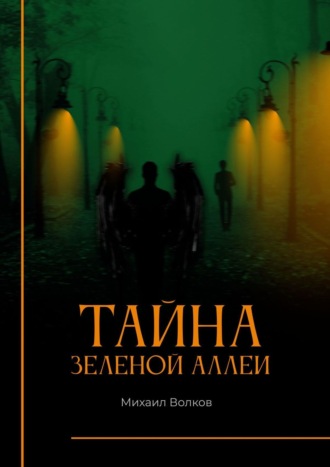 ТАЙНА
ЗЕЛЕНОЙ АЛЛЕИ

Михаил Волков